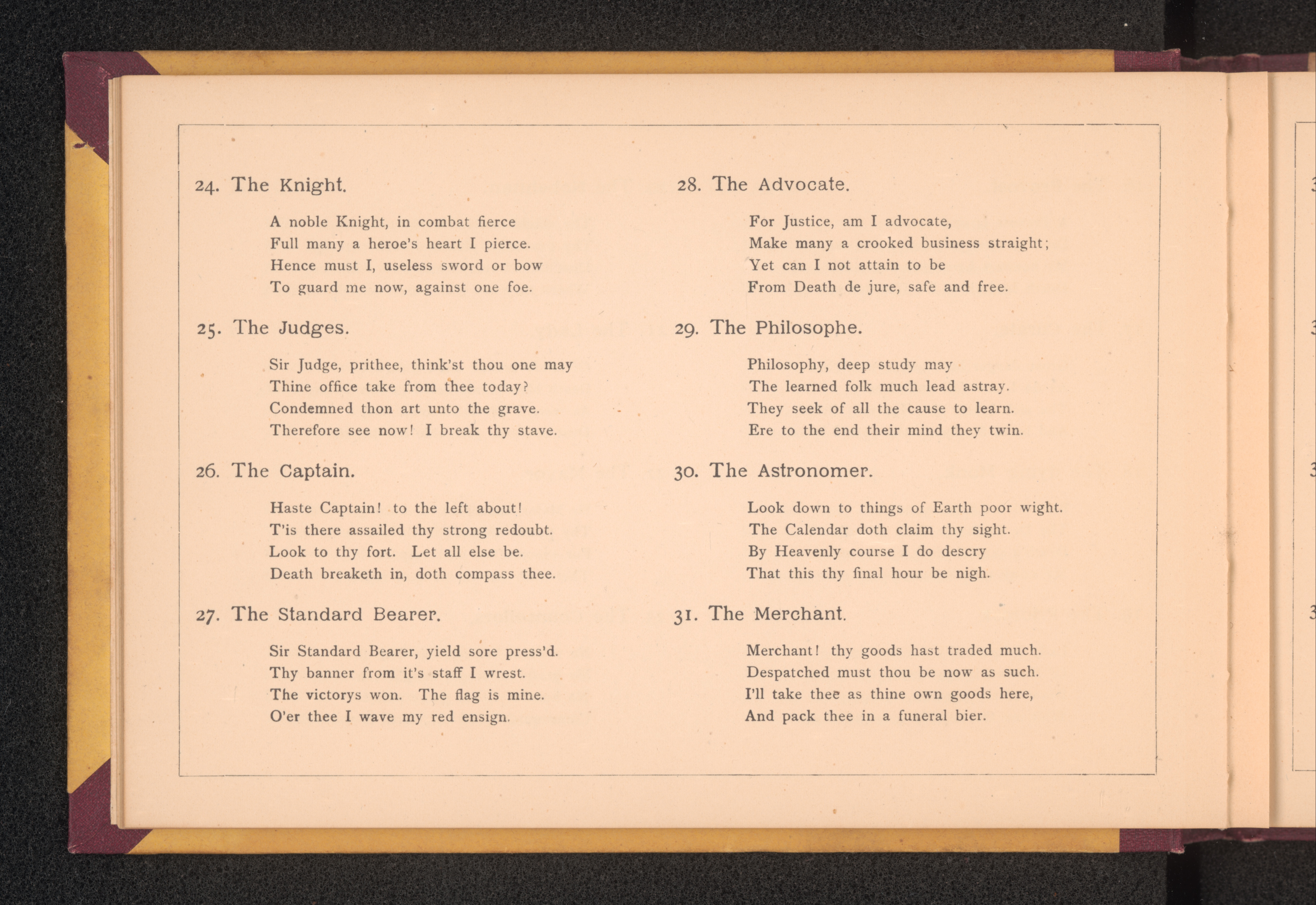 24. The Knight.

A noble Knight, in combat fierce
Full many a heroe's heart I pierce.
Hence must I, useless sword or bow
To guard me now, against one foe.

25. The Judges.

Sir Judge, prithee, think'st thou one may
Thine office take from thee today?
Condemned thon art unto the grave.
Therefore see now! I break thy stave.

26. The Captain.

Haste Captain! to the left about!
T'is there assailed thy strong redoubt.
Look to thy fort. Let all else be.
Death breaketh in, doth compass thee.

27. The Standard Bearer.

Sir Standard Bearer, yield sore press'd.
Thy banner from it's staff I wrest.
The victorys won. The flag is mine.
O'er thee I wave my red ensign.

28. The Advocate.

For Justice, am I advocate,
Make many a crooked business straight;
Yet can I not attain to be
From Death de jure, safe and free.

29. The Philosophe.

Philosophy, deep study may
The learned folk much lead astray.
They seek of all the cause to learn.
Ere to the end their mind they twin.

30. The Astronomer.

Look down to things of Earth poor wight.
The Calendar doth claim thy sight.
By Heavenly course I do descry
That this thy final hour be nigh.

31. The Merchant.

Merchant! thy goods hast traded much.
Despatched must thou be now as such.
I'll take thee as thine own goods here,
And pack thee in a funeral bier.